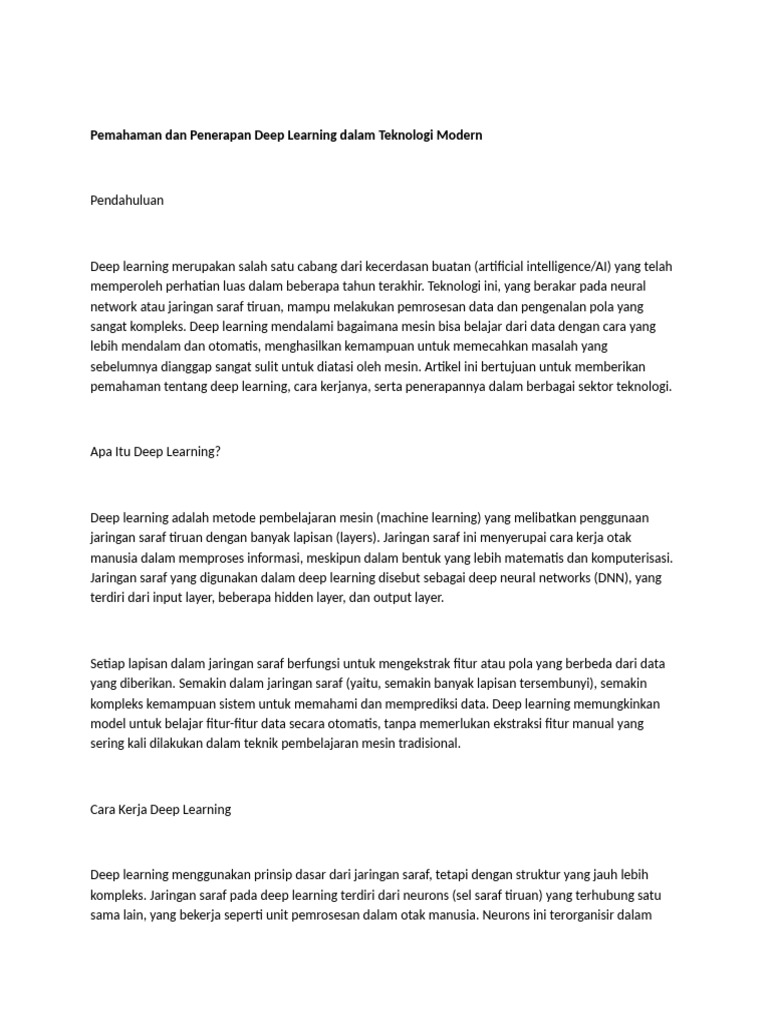 Pemahaman dan Penerapan Deep Learning dalam Teknologi Modern

Pendahuluan

Deep learning merupakan salah satu cabang dari kecerdasan buatan (artificial intelligence/AI) yang telah memperoleh perhatian luas dalam beberapa tahun terakhir. Teknologi ini, yang berakar pada neural network atau jaringan saraf tiruan, mampu melakukan pemrosesan data dan pengenalan pola yang sangat kompleks. Deep learning mendalami bagaimana mesin bisa belajar dari data dengan cara yang lebih mendalam dan otomatis, menghasilkan kemampuan untuk memecahkan masalah yang sebelumnya dianggap sangat sulit untuk diatasi oleh mesin. Artikel ini bertujuan untuk memberikan pemahaman tentang deep learning, cara kerjanya, serta penerapannya dalam berbagai sektor teknologi.

Apa Itu Deep Learning?

Deep learning adalah metode pembelajaran mesin (machine learning) yang melibatkan penggunaan jaringan saraf tiruan dengan banyak lapisan (layers). Jaringan saraf ini menyerupai cara kerja otak manusia dalam memproses informasi, meskipun dalam bentuk yang lebih matematis dan komputerisasi. Jaringan saraf yang digunakan dalam deep learning disebut sebagai deep neural networks (DNN), yang terdiri dari input layer, beberapa hidden layer, dan output layer.

Setiap lapisan dalam jaringan saraf berfungsi untuk mengekstrak fitur atau pola yang berbeda dari data yang diberikan. Semakin dalam jaringan saraf (yaitu, semakin banyak lapisan tersembunyi), semakin kompleks kemampuan sistem untuk memahami dan memprediksi data. Deep learning memungkinkan model untuk belajar fitur-fitur data secara otomatis, tanpa memerlukan ekstraksi fitur manual yang sering kali dilakukan dalam teknik pembelajaran mesin tradisional.

Cara Kerja Deep Learning

Deep learning menggunakan prinsip dasar dari jaringan saraf, tetapi dengan struktur yang jauh lebih kompleks. Jaringan saraf pada deep learning terdiri dari neurons (sel saraf tiruan) yang terhubung satu sama lain, yang bekerja seperti unit pemrosesan dalam otak manusia. Neurons ini terorganisir dalam